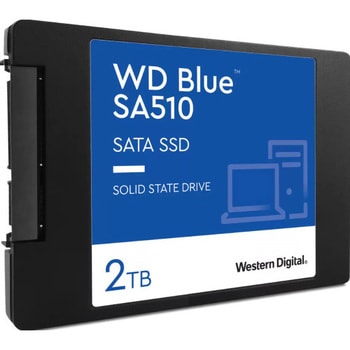 WD Blue™
SA510

SATA SSD

SOLID STATE DRIVE

2TB

Western Digital.